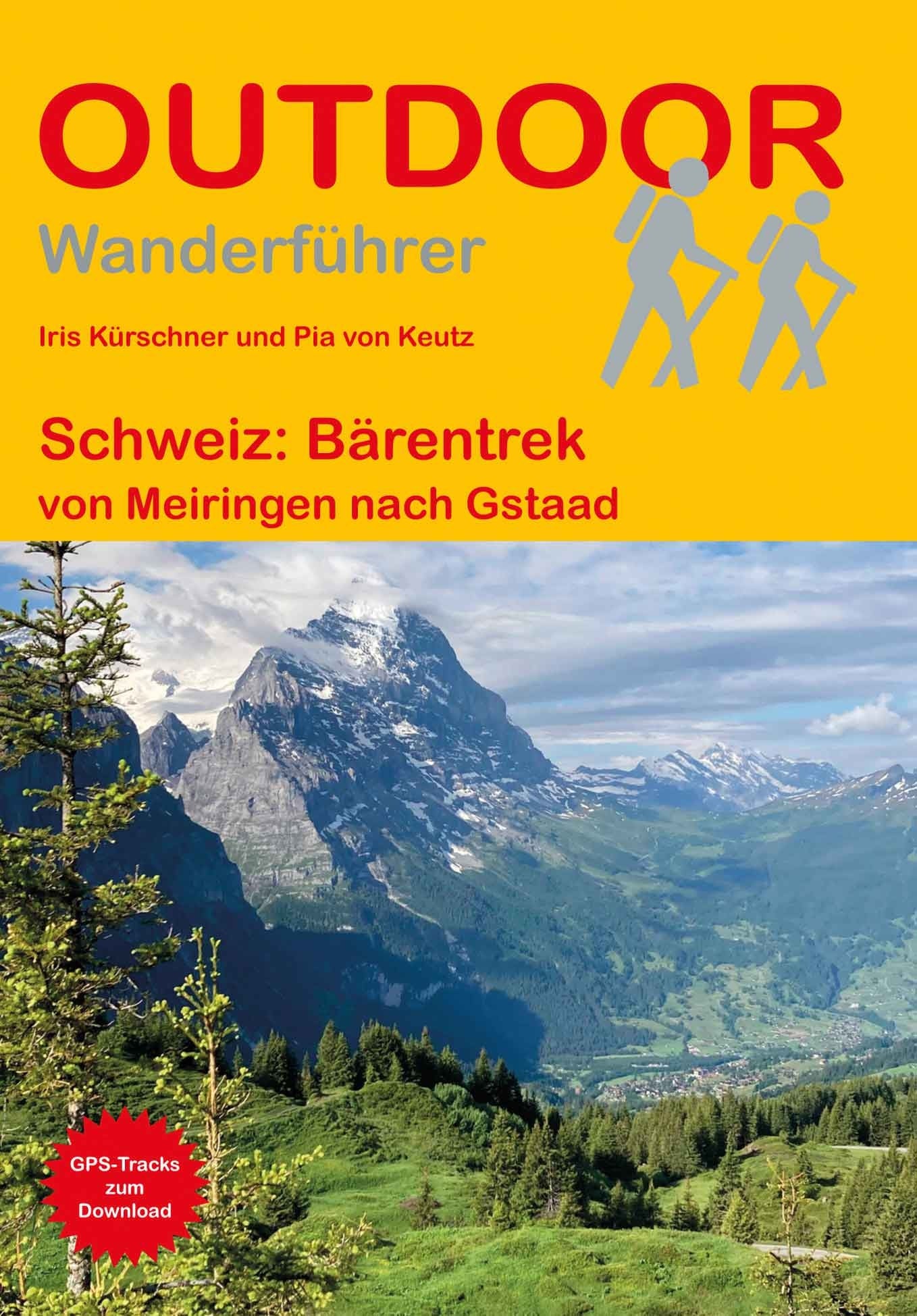 OUTDOOR
Wanderführer

Iris Kürschner und Pia von Keutz

Schweiz: Bärentrek
von Meiringen nach Gstaad

GPS-Tracks zum Download